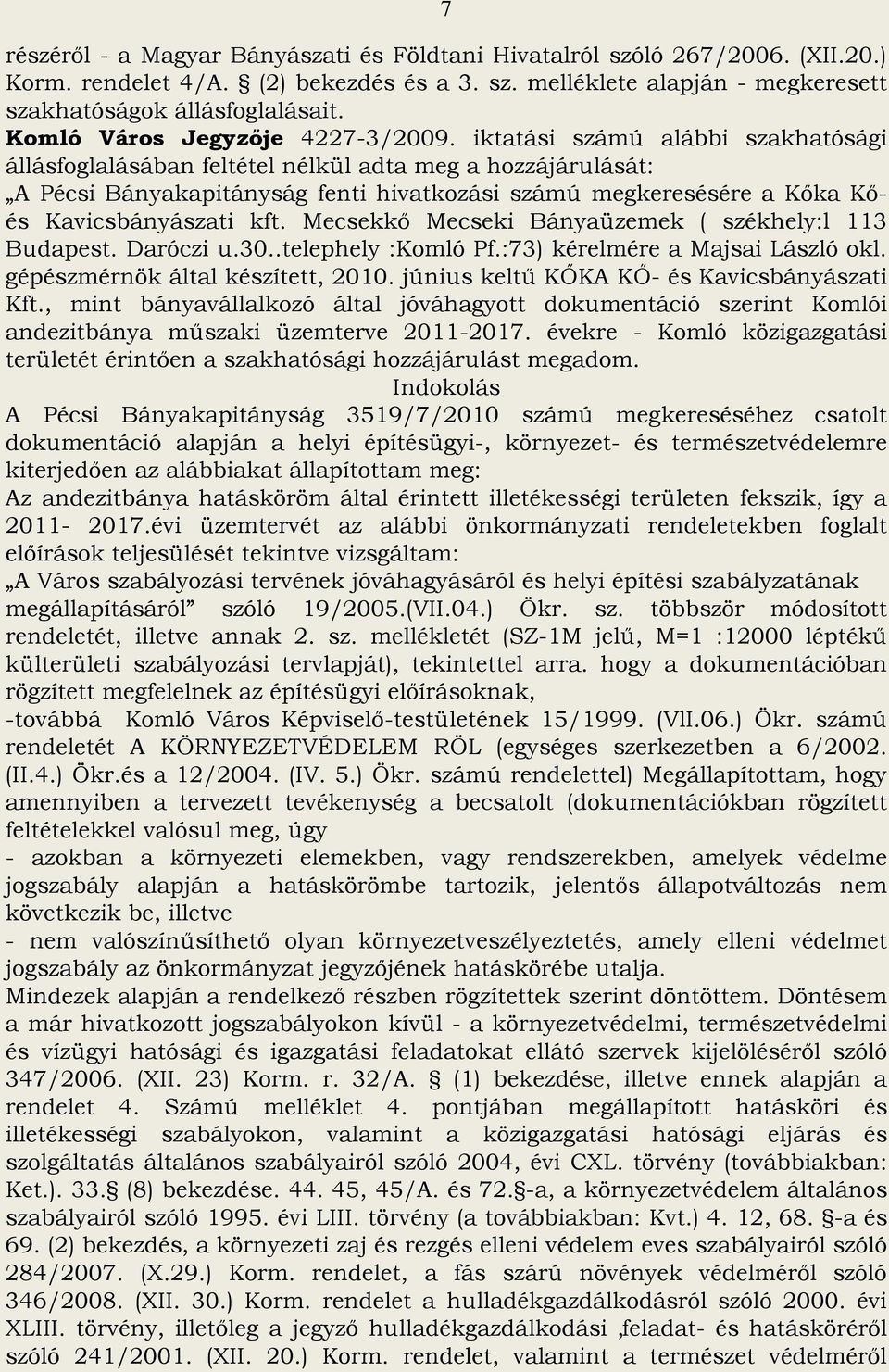 7

részéről - a Magyar Bányászati és Földtani Hivatalról szóló 267/2006. (XII.20.) Korm. rendelet 4/A. § (2) bekezdés és a 3. sz. melléklete alapján - megkeresett szakhatóságok állásfoglalásait.
Komló Város Jegyzője 4227-3/2009. iktatási számú alábbi szakhatósági állásfoglalásában feltétel nélkül adta meg a hozzájárulását:
„A Pécsi Bányakapitányság fenti hivatkozási számú megkeresésére a Kőka Kő- és Kavicsbányászati kft. Mecsekkő Mecseki Bányaüzemek ( székhely:l 113 Budapest. Daróczi u.30..telephely :Komló Pf.:73) kérelmére a Majsai László okl. gépészmérnök által készített, 2010. június keltű KŐKA KŐ- és Kavicsbányászati Kft., mint bányavállalkozó által jóváhagyott dokumentáció szerint Komlói andezitbánya műszaki üzemterve 2011-2017. évekre - Komló közigazgatási területét érintően a szakhatósági hozzájárulást megadom.
Indokolás
A Pécsi Bányakapitányság 3519/7/2010 számú megkereséséhez csatolt dokumentáció alapján a helyi építésügyi-, környezet- és természetvédelemre kiterjedően az alábbiakat állapítottam meg:
Az andezitbánya hatásköröm által érintett illetékességi területen fekszik, így a 2011- 2017.évi üzemtervét az alábbi önkormányzati rendeletekben foglalt előírások teljesülését tekintve vizsgáltam:
„A Város szabályozási tervének jóváhagyásáról és helyi építési szabályzatának megállapításáról” szóló 19/2005.(VII.04.) Ökr. sz. többször módosított rendeletét, illetve annak 2. sz. mellékletét (SZ-1M jelű, M=1 :12000 léptékű külterületi szabályozási tervlapját), tekintettel arra. hogy a dokumentációban rögzített megfelelnek az építésügyi előírásoknak,
-továbbá Komló Város Képviselő-testületének 15/1999. (VlI.06.) Ökr. számú rendeletét A KÖRNYEZETVÉDELEM RÖL (egységes szerkezetben a 6/2002. (II.4.) Ökr.és a 12/2004. (IV. 5.) Ökr. számú rendelettel) Megállapítottam, hogy amennyiben a tervezett tevékenység a becsatolt (dokumentációkban rögzített feltételekkel valósul meg, úgy
- azokban a környezeti elemekben, vagy rendszerekben, amelyek védelme jogszabály alapján a hatáskörömbe tartozik, jelentős állapotváltozás nem következik be, illetve
- nem valószínűsíthető olyan környezetveszélyeztetés, amely elleni védelmet jogszabály az önkormányzat jegyzőjének hatáskörébe utalja.
Mindezek alapján a rendelkező részben rögzítettek szerint döntöttem. Döntésem a már hivatkozott jogszabályokon kívül - a környezetvédelmi, természetvédelmi és vízügyi hatósági és igazgatási feladatokat ellátó szervek kijelöléséről szóló 347/2006. (XII. 23) Korm. r. 32/A. § (1) bekezdése, illetve ennek alapján a rendelet 4. Számú melléklet 4. pontjában megállapított hatásköri és illetékességi szabályokon, valamint a közigazgatási hatósági eljárás és szolgáltatás általános szabályairól szóló 2004, évi CXL. törvény (továbbiakban: Ket.). 33.§ (8) bekezdése. 44. 45, 45/A. és 72.§-a, a környezetvédelem általános szabályairól szóló 1995. évi LIII. törvény (a továbbiakban: Kvt.) 4. 12, 68. §-a és 69. (2) bekezdés, a környezeti zaj és rezgés elleni védelem eves szabályairól szóló 284/2007. (X.29.) Korm. rendelet, a fás szárú növények védelméről szóló 346/2008. (XII. 30.) Korm. rendelet a hulladékgazdálkodásról szóló 2000. évi XLIII. törvény, illetőleg a jegyző hulladékgazdálkodási ‚feladat- és hatásköréről szóló 241/2001. (XII. 20.) Korm. rendelet, valamint a természet védelméről